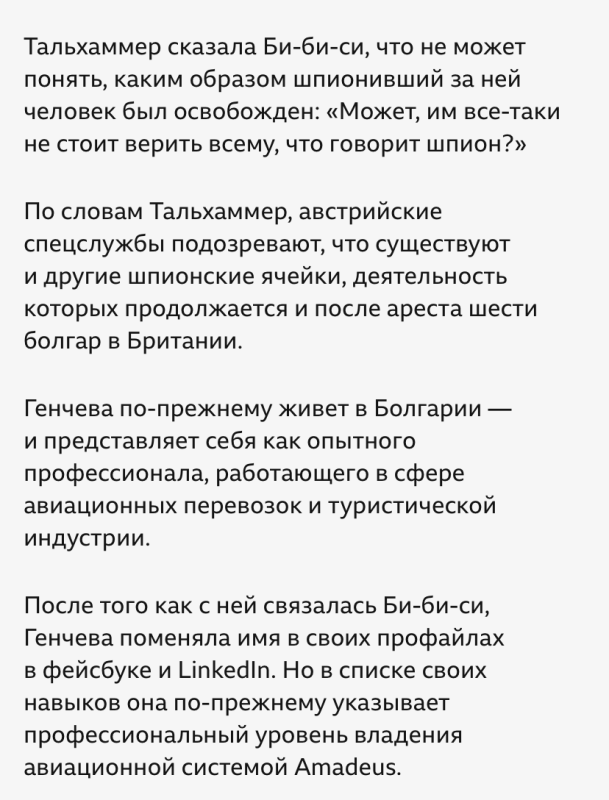 Тальхаммер сказала Би-би-си, что не может понять, каким образом шпионивший за ней человек был освобожден: «Может, им все-таки не стоит верить всему, что говорит шпион?»

По словам Тальхаммер, австрийские спецслужбы подозревают, что существуют и другие шпионские ячейки, деятельность которых продолжается и после ареста шести болгар в Британии.

Генчева по-прежнему живет в Болгарии — и представляет себя как опытного профессионала, работающего в сфере авиационных перевозок и туристической индустрии.

После того как с ней связалась Би-би-си, Генчева поменяла имя в своих профайлах в фейсбуке и LinkedIn. Но в списке своих навыков она по-прежнему указывает профессиональный уровень владения авиационной системой Amadeus.